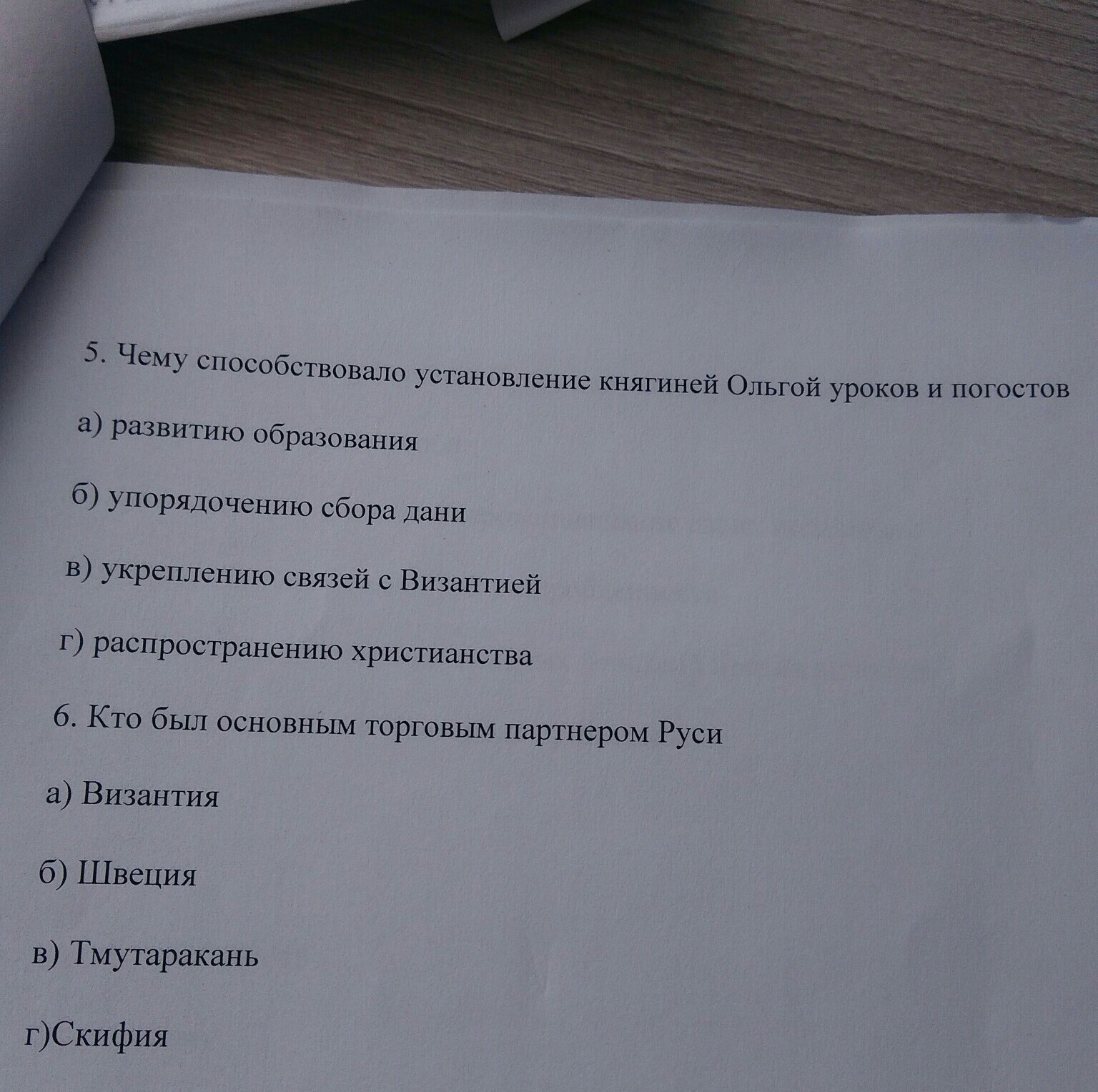 5. Чему способствовало установление княгиней Ольгой уроков и погостов

а) развитию образования

б) упорядочению сбора дани

в) укреплению связей с Византией

г) распространению христианства

6. Кто был основным торговым партнером Руси

а) Византия

б) Швеция

в) Тмутаракань

г)Скифия